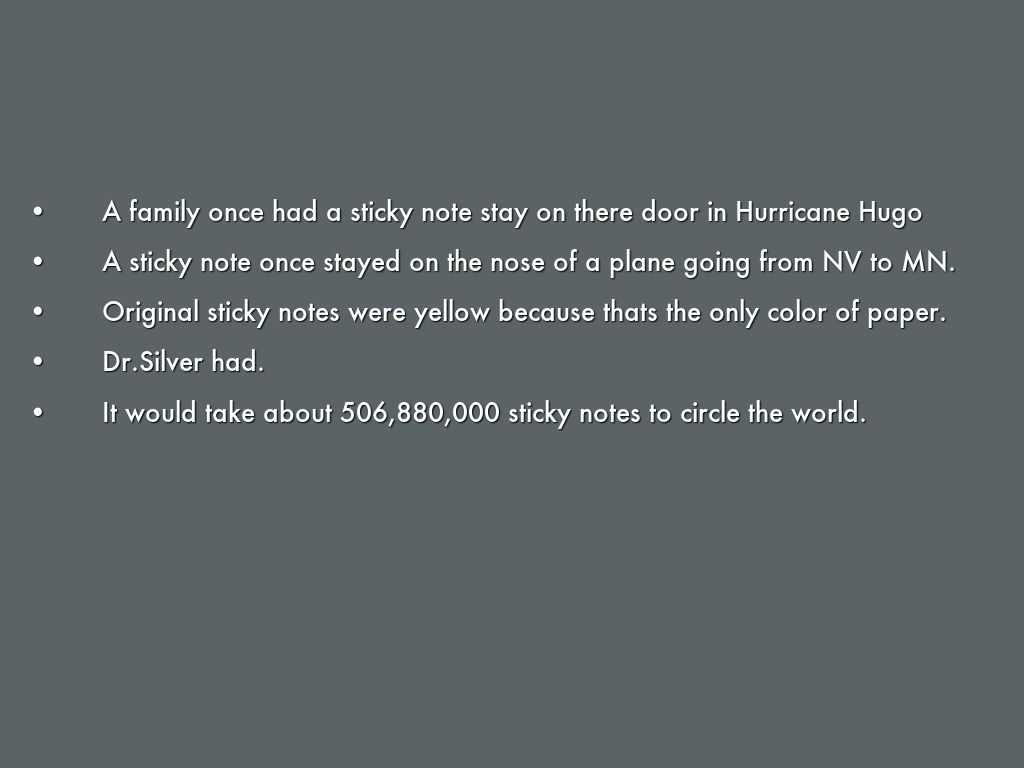 • A family once had a sticky note stay on there door in Hurricane Hugo
• A sticky note once stayed on the nose of a plane going from NV to MN.
• Original sticky notes were yellow because thats the only color of paper.
• Dr.Silver had.
• It would take about 506,880,000 sticky notes to circle the world.